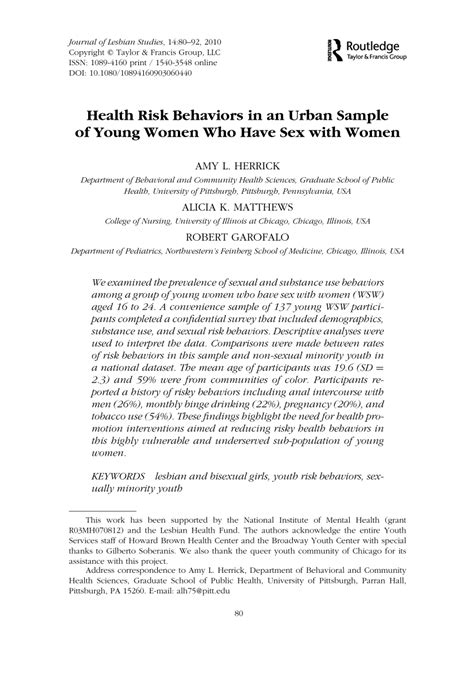 Journal of Lesbian Studies, 14:80–92, 2010
Copyright © Taylor & Francis Group, LLC
ISSN: 1089-4160 print / 1540-3548 online
DOI: 10.1080/10894160903060440

Routledge
Taylor & Francis Group

Health Risk Behaviors in an Urban Sample of Young Women Who Have Sex with Women

AMY L. HERRICK
Department of Behavioral and Community Health Sciences, Graduate School of Public Health, University of Pittsburgh, Pittsburgh, Pennsylvania, USA

ALICIA K. MATTHEWS
College of Nursing, University of Illinois at Chicago, Chicago, Illinois, USA

ROBERT GAROFALO
Department of Pediatrics, Northwestern's Feinberg School of Medicine, Chicago, Illinois, USA

We examined the prevalence of sexual and substance use behaviors among a group of young women who have sex with women (WSW) aged 16 to 24. A convenience sample of 137 young WSW participants completed a confidential survey that included demographics, substance use, and sexual risk behaviors. Descriptive analyses were used to interpret the data. Comparisons were made between rates of risk behaviors in this sample and non-sexual minority youth in a national dataset. The mean age of participants was 19.6 (SD = 2.3) and 59% were from communities of color. Participants reported a history of risky behaviors including anal intercourse with men (26%), monthly binge drinking (22%), pregnancy (20%), and tobacco use (54%). These findings highlight the need for health promotion interventions aimed at reducing risky health behaviors in this highly vulnerable and underserved sub-population of young women.

KEYWORDS lesbian and bisexual girls, youth risk behaviors, sexually minority youth

This work has been supported by the National Institute of Mental Health (grant R03MH070812) and the Lesbian Health Fund. The authors acknowledge the entire Youth Services staff of Howard Brown Health Center and the Broadway Youth Center with special thanks to Gilberto Soberanis. We also thank the queer youth community of Chicago for its assistance with this project.

Address correspondence to Amy L. Herrick, Department of Behavioral and Community Health Sciences, Graduate School of Public Health, University of Pittsburgh, Parran Hall, Pittsburgh, PA 15260. E-mail: alh75@pitt.edu

80